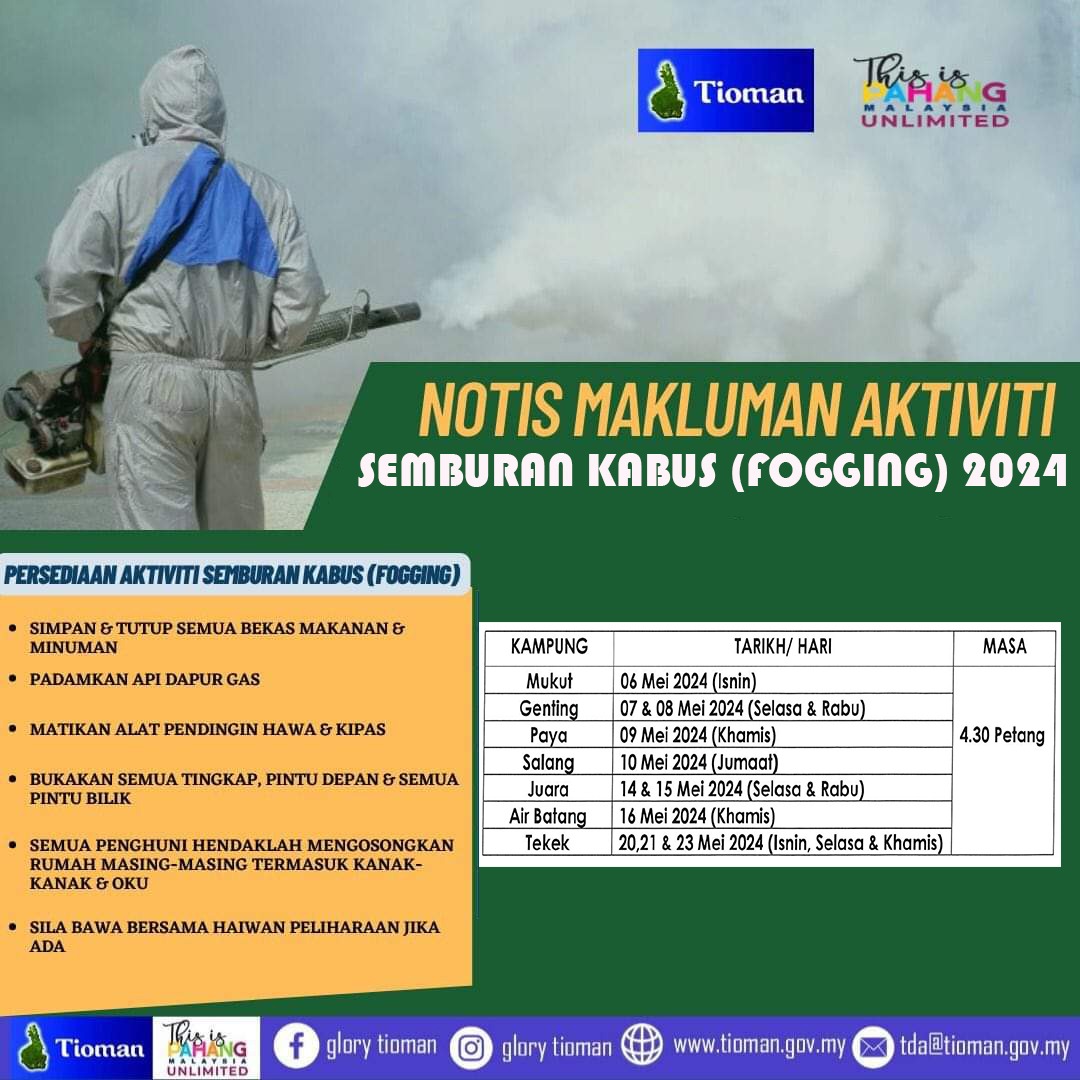 Tioman

This is PAHANG MALAYSIA UNLIMITED

NOTIS MAKLUMAN AKTIVITI

SEMBURAN KABUS (FOGGING) 2024

PERSEDIAAN AKTIVITI SEMBURAN KABUS (FOGGING)

• SIMPAN & TUTUP SEMUA BEKAS MAKANAN & MINUMAN
• PADAMKAN API DAPUR GAS
• MATIKAN ALAT PENDINGIN HAWA & KIPAS
• BUKAKAN SEMUA TINGKAP, PINTU DEPAN & SEMUA PINTU BILIK
• SEMUA PENGHUNI HENDAKLAH MENGOSONGKAN RUMAH MASING-MASING TERMASUK KANAK-KANAK & OKU
• SILA BAWA BERSAMA HAIWAN PELIHARAAN JIKA ADA

| KAMPUNG | TARIKH/ HARI | MASA |
|---|---|---|
| Mukut | 06 Mei 2024 (Isnin) | 4.30 Petang |
| Genting | 07 & 08 Mei 2024 (Selasa & Rabu) | |
| Paya | 09 Mei 2024 (Khamis) | |
| Salang | 10 Mei 2024 (Jumaat) | |
| Juara | 14 & 15 Mei 2024 (Selasa & Rabu) | |
| Air Batang | 16 Mei 2024 (Khamis) | |
| Tekek | 20,21 & 23 Mei 2024 (Isnin, Selasa & Khamis) | |

Tioman This is PAHANG MALAYSIA UNLIMITED glory tioman glory tioman www.tioman.gov.my tda@tioman.gov.my